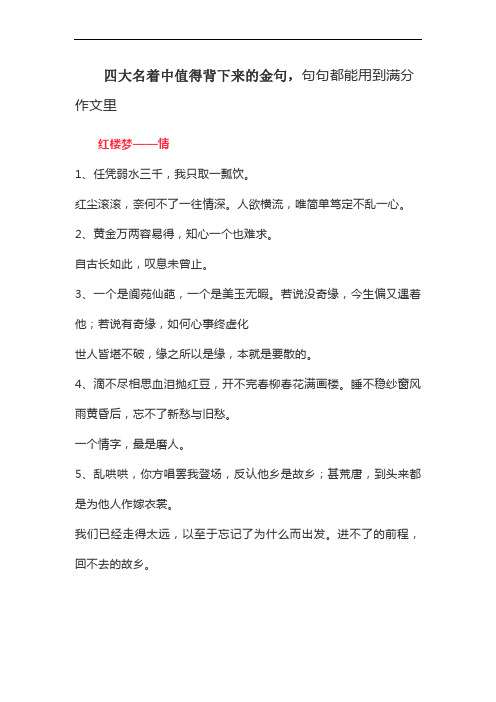 四大名着中值得背下来的金句，句句都能用到满分作文里

红楼梦——情

1、任凭弱水三千，我只取一瓢饮。

红尘滚滚，奈何不了一往情深。人欲横流，唯简单笃定不乱一心。

2、黄金万两容易得，知心一个也难求。

自古长如此，叹息未曾止。

3、一个是阆苑仙葩，一个是美玉无暇。若说没奇缘，今生偏又遇着他；若说有奇缘，如何心事终虚化

世人皆堪不破，缘之所以是缘，本就是要散的。

4、滴不尽相思血泪抛红豆，开不完春柳春花满画楼。睡不稳纱窗风雨黄昏后，忘不了新愁与旧愁。

一个情字，最是磨人。

5、乱哄哄，你方唱罢我登场，反认他乡是故乡；甚荒唐，到头来都是为他人作嫁衣裳。

我们已经走得太远，以至于忘记了为什么而出发。进不了的前程，回不去的故乡。